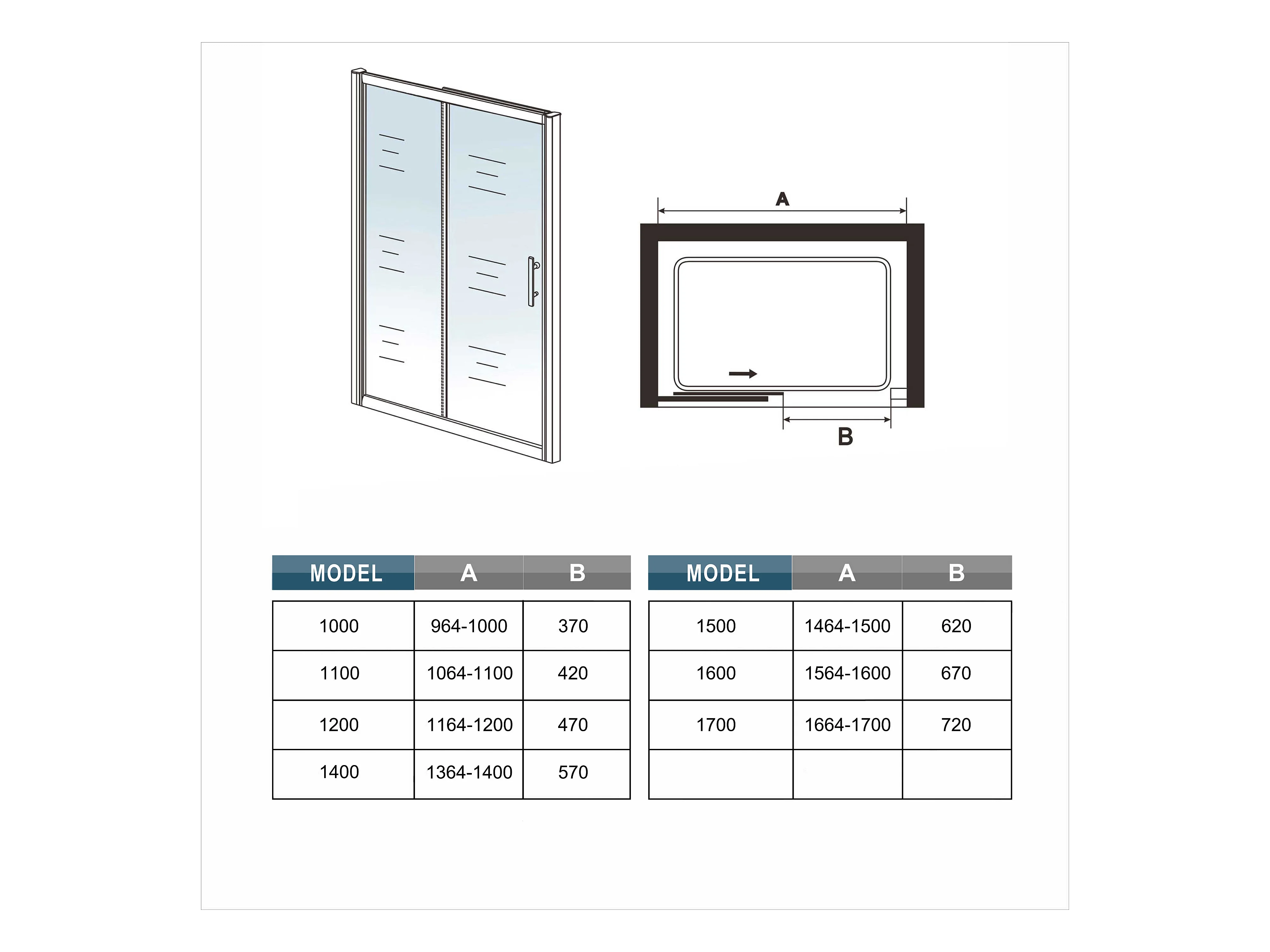 A

B

| MODEL | A | B |
|---|---|---|
| 1000 | 964-1000 | 370 |
| 1100 | 1064-1100 | 420 |
| 1200 | 1164-1200 | 470 |
| 1400 | 1364-1400 | 570 |

| MODEL | A | B |
|---|---|---|
| 1500 | 1464-1500 | 620 |
| 1600 | 1564-1600 | 670 |
| 1700 | 1664-1700 | 720 |
| | | |